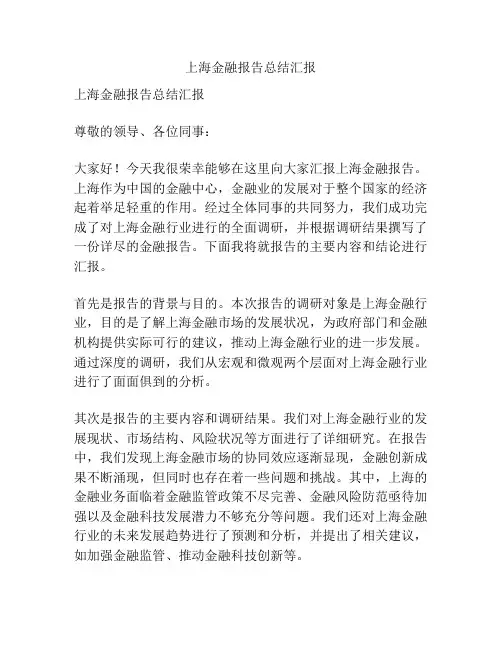 上海金融报告总结汇报

上海金融报告总结汇报

尊敬的领导、各位同事：

大家好！今天我很荣幸能够在这里向大家汇报上海金融报告。上海作为中国的金融中心，金融业的发展对于整个国家的经济起着举足轻重的作用。经过全体同事的共同努力，我们成功完成了对上海金融行业进行的全面调研，并根据调研结果撰写了一份详尽的金融报告。下面我将就报告的主要内容和结论进行汇报。

首先是报告的背景与目的。本次报告的调研对象是上海金融行业，目的是了解上海金融市场的发展状况，为政府部门和金融机构提供实际可行的建议，推动上海金融行业的进一步发展。通过深度的调研，我们从宏观和微观两个层面对上海金融行业进行了面面俱到的分析。

其次是报告的主要内容和调研结果。我们对上海金融行业的发展现状、市场结构、风险状况等方面进行了详细研究。在报告中，我们发现上海金融市场的协同效应逐渐显现，金融创新成果不断涌现，但同时也存在着一些问题和挑战。其中，上海的金融业务面临着金融监管政策不尽完善、金融风险防范亟待加强以及金融科技发展潜力不够充分等问题。我们还对上海金融行业的未来发展趋势进行了预测和分析，并提出了相关建议，如加强金融监管、推动金融科技创新等。